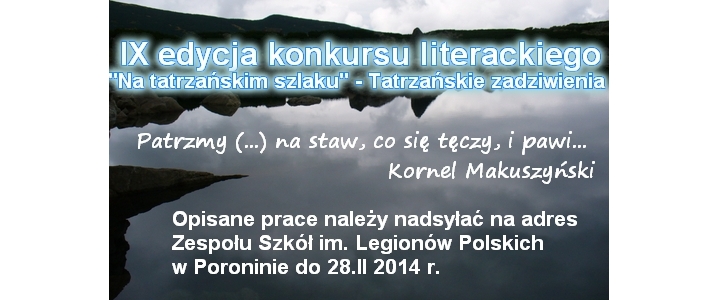 IX edycja konkursu literackiego
"Na tatrzańskim szlaku" - Tatrzańskie zadziwienia

Patrzmy (...) na staw, co się tęczy, i pawi...
Kornel Makuszyński

Opisane prace należy nadsyłać na adres Zespołu Szkół im. Legionów Polskich w Poroninie do 28.II 2014 r.